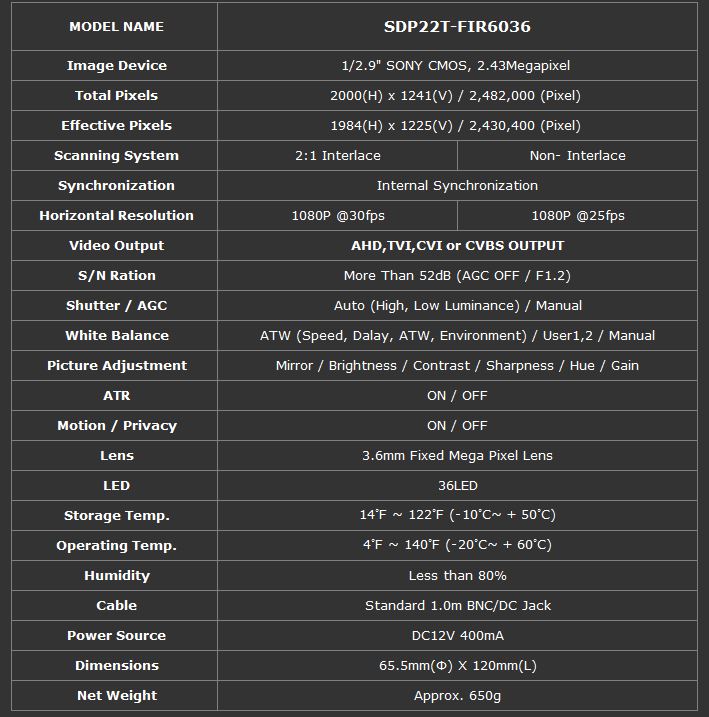 | MODEL NAME | SDP22T-FIR6036 | |
|---|---|---|
| Image Device | 1/2.9" SONY CMOS, 2.43Megapixel | |
| Total Pixels | 2000(H) x 1241(V) / 2,482,000 (Pixel) | |
| Effective Pixels | 1984(H) x 1225(V) / 2,430,400 (Pixel) | |
| Scanning System | 2:1 Interlace | Non- Interlace |
| Synchronization | Internal Synchronization | |
| Horizontal Resolution | 1080P @30fps | 1080P @25fps |
| Video Output | AHD,TVI,CVI or CVBS OUTPUT | |
| S/N Ration | More Than 52dB (AGC OFF / F1.2) | |
| Shutter / AGC | Auto (High, Low Luminance) / Manual | |
| White Balance | ATW (Speed, Dalay, ATW, Environment) / User1,2 / Manual | |
| Picture Adjustment | Mirror / Brightness / Contrast / Sharpness / Hue / Gain | |
| ATR | ON / OFF | |
| Motion / Privacy | ON / OFF | |
| Lens | 3.6mm Fixed Mega Pixel Lens | |
| LED | 36LED | |
| Storage Temp. | 14˚F ~ 122˚F (-10˚C~ + 50˚C) | |
| Operating Temp. | 4˚F ~ 140˚F (-20˚C~ + 60˚C) | |
| Humidity | Less than 80% | |
| Cable | Standard 1.0m BNC/DC Jack | |
| Power Source | DC12V 400mA | |
| Dimensions | 65.5mm(Φ) X 120mm(L) | |
| Net Weight | Approx. 650g | |